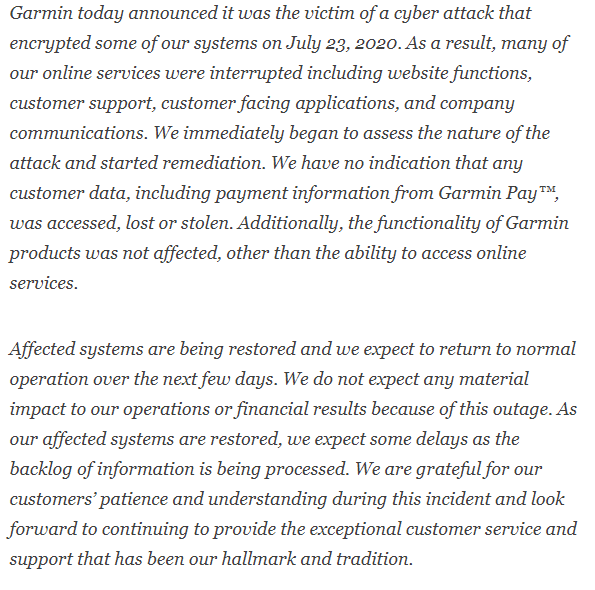 Garmin today announced it was the victim of a cyber attack that encrypted some of our systems on July 23, 2020. As a result, many of our online services were interrupted including website functions, customer support, customer facing applications, and company communications. We immediately began to assess the nature of the attack and started remediation. We have no indication that any customer data, including payment information from Garmin Pay™, was accessed, lost or stolen. Additionally, the functionality of Garmin products was not affected, other than the ability to access online services.

Affected systems are being restored and we expect to return to normal operation over the next few days. We do not expect any material impact to our operations or financial results because of this outage. As our affected systems are restored, we expect some delays as the backlog of information is being processed. We are grateful for our customers' patience and understanding during this incident and look forward to continuing to provide the exceptional customer service and support that has been our hallmark and tradition.